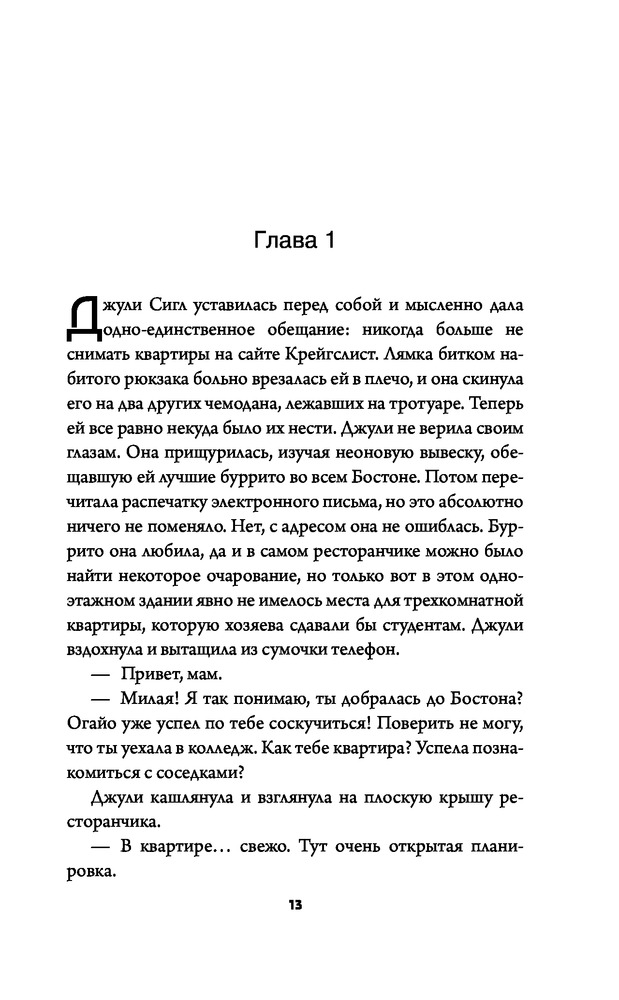 Глава 1

Джули Сигл уставилась перед собой и мысленно дала одно-единственное обещание: никогда больше не снимать квартиры на сайте Крейгслист. Лямка битком набитого рюкзака больно врезалась ей в плечо, и она скинула его на два других чемодана, лежавших на тротуаре. Теперь ей все равно некуда было их нести. Джули не верила своим глазам. Она прищурилась, изучая неоновую вывеску, обещавшую ей лучшие буррито во всем Бостоне. Потом перечитала распечатку электронного письма, но это абсолютно ничего не поменяло. Нет, с адресом она не ошиблась. Буррито она любила, да и в самом ресторанчике можно было найти некоторое очарование, но только вот в этом одноэтажном здании явно не имелось места для трехкомнатной квартиры, которую хозяева сдавали бы студентам. Джули вздохнула и вытащила из сумочки телефон.

— Привет, мам.

— Милая! Я так понимаю, ты добралась до Бостона? Огайо уже успел по тебе соскучиться! Поверить не могу, что ты уехала в колледж. Как тебе квартира? Успела познакомиться с соседками?

Джули кашлянула и взглянула на плоскую крышу ресторанчика.

— В квартире… свежо. Тут очень открытая планировка.

13